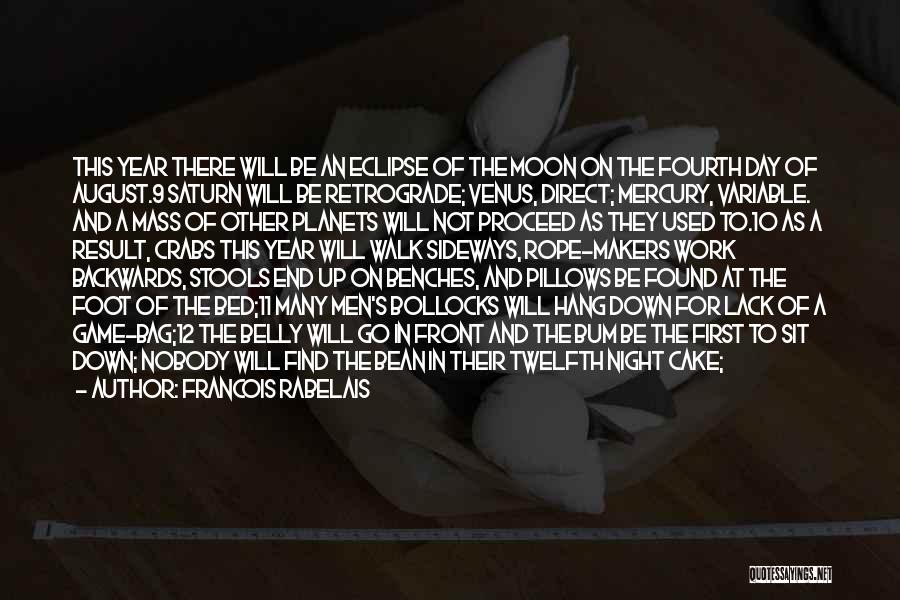 THIS YEAR THERE WILL BE AN ECLIPSE OF THE MOON ON THE FOURTH DAY OF AUGUST.9 SATURN WILL BE RETROGRADE; VENUS, DIRECT; MERCURY, VARIABLE. AND A MASS OF OTHER PLANETS WILL NOT PROCEED AS THEY USED TO.10 AS A RESULT, CRABS THIS YEAR WILL WALK SIDEWAYS, ROPE-MAKERS WORK BACKWARDS, STOOLS END UP ON BENCHES, AND PILLOWS BE FOUND AT THE FOOT OF THE BED;11 MANY MEN'S BOLLOCKS WILL HANG DOWN FOR LACK OF A GAME-BAG;12 THE BELLY WILL GO IN FRONT AND THE BUM BE THE FIRST TO SIT DOWN; NOBODY WILL FIND THE BEAN IN THEIR TWELFTH NIGHT CAKE;

- AUTHOR: FRANCOIS RABELAIS

QUOTESSAYINGS.NET